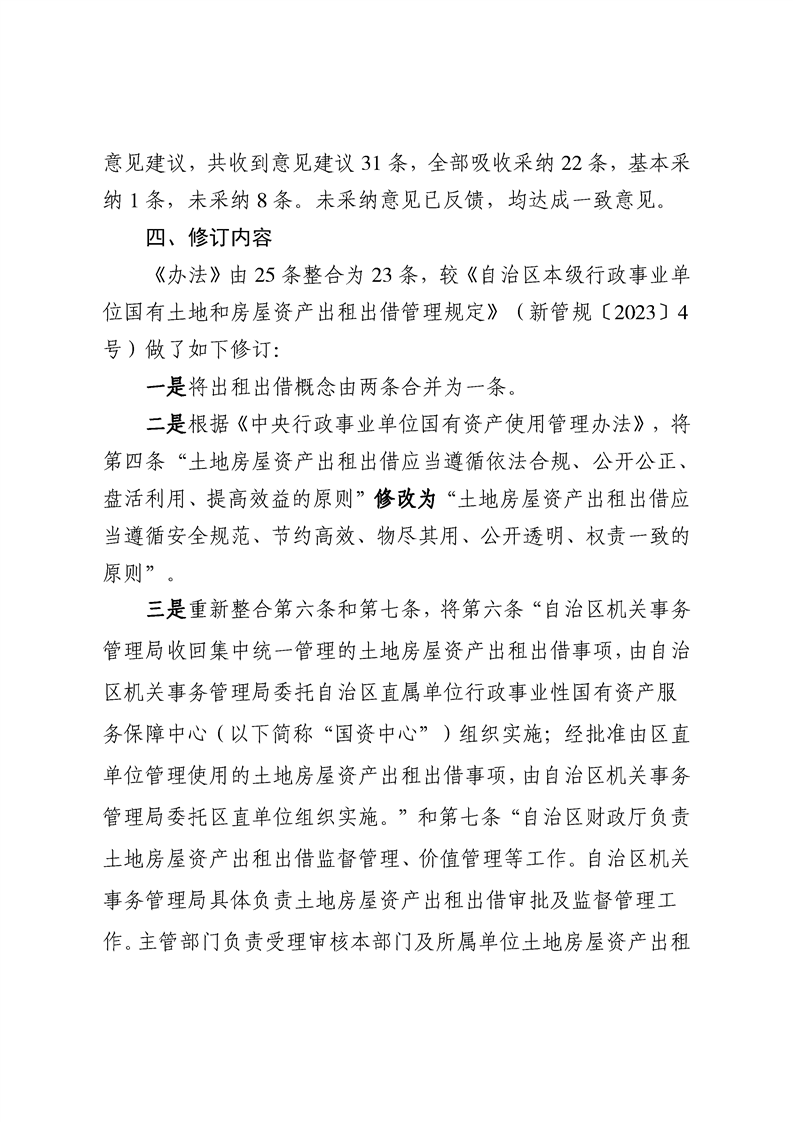 意见建议，共收到意见建议 31 条，全部吸收采纳 22 条，基本采纳 1 条，未采纳 8 条。未采纳意见已反馈，均达成一致意见。

四、修订内容

《办法》由 25 条整合为 23 条，较《自治区本级行政事业单位国有土地和房屋资产出租出借管理规定》（新管规〔2023〕4 号）做了如下修订：

一是将出租出借概念由两条合并为一条。

二是根据《中央行政事业单位国有资产使用管理办法》，将第四条“土地房屋资产出租出借应当遵循依法合规、公开公正、盘活利用、提高效益的原则”修改为“土地房屋资产出租出借应当遵循安全规范、节约高效、物尽其用、公开透明、权责一致的原则”。

三是重新整合第六条和第七条，将第六条“自治区机关事务管理局收回集中统一管理的土地房屋资产出租出借事项，由自治区机关事务管理局委托自治区直属单位行政事业性国有资产服务保障中心（以下简称“国资中心”）组织实施；经批准由区直单位管理使用的土地房屋资产出租出借事项，由自治区机关事务管理局委托区直单位组织实施。”和第七条“自治区财政厅负责土地房屋资产出租出借监督管理、价值管理等工作。自治区机关事务管理局具体负责土地房屋资产出租出借审批及监督管理工作。主管部门负责受理审核本部门及所属单位土地房屋资产出租